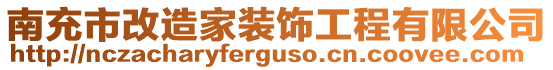 南充市改造家装饰工程有限公司
http://nczacharyferguso.cn.coovee.com